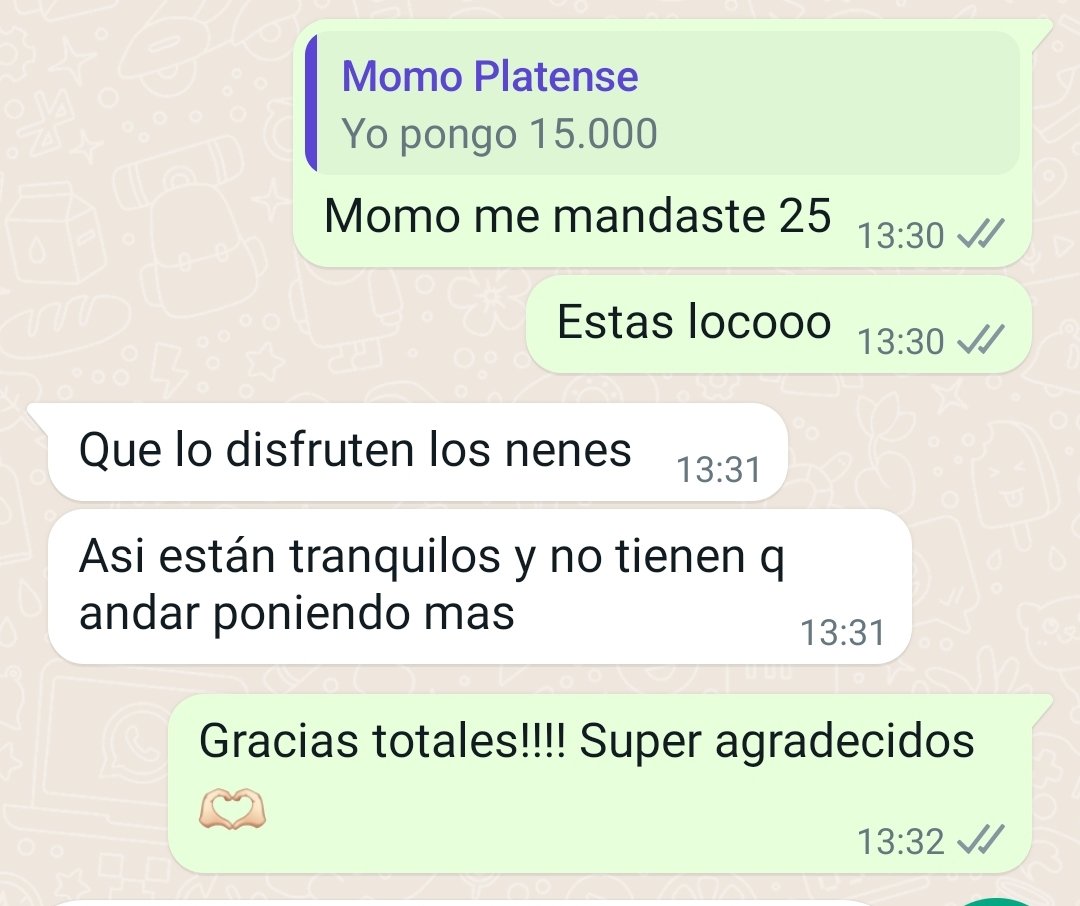 Momo Platense
Yo pongo 15.000

Momo me mandaste 25 13:30

Estas locooo 13:30

Que lo disfruten los nenes 13:31

Asi están tranquilos y no tienen q andar poniendo mas 13:31

Gracias totales!!!! Super agradecidos 🫶 13:32